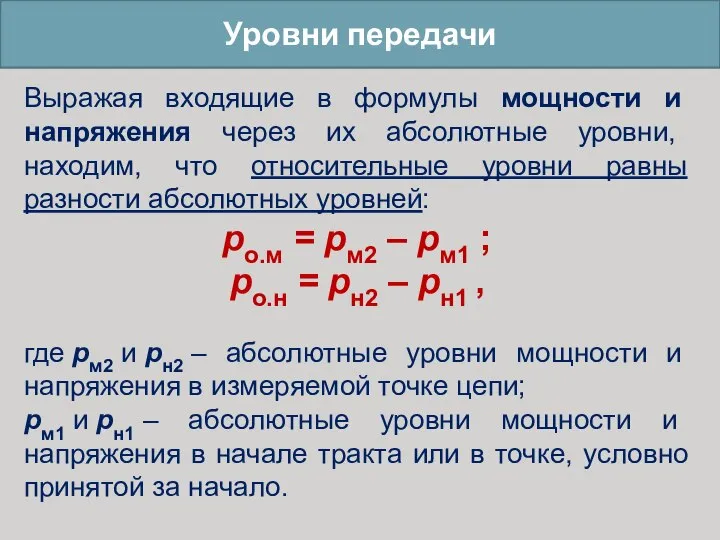 Уровни передачи

Выражая входящие в формулы мощности и напряжения через их абсолютные уровни, находим, что относительные уровни равны разности абсолютных уровней:

$p_{о.м} = p_{м2} – p_{м1}$ ;
$p_{о.н} = p_{н2} – p_{н1}$ ,

где $p_{м2}$ и $p_{н2}$ – абсолютные уровни мощности и напряжения в измеряемой точке цепи;
$p_{м1}$ и $p_{н1}$ – абсолютные уровни мощности и напряжения в начале тракта или в точке, условно принятой за начало.